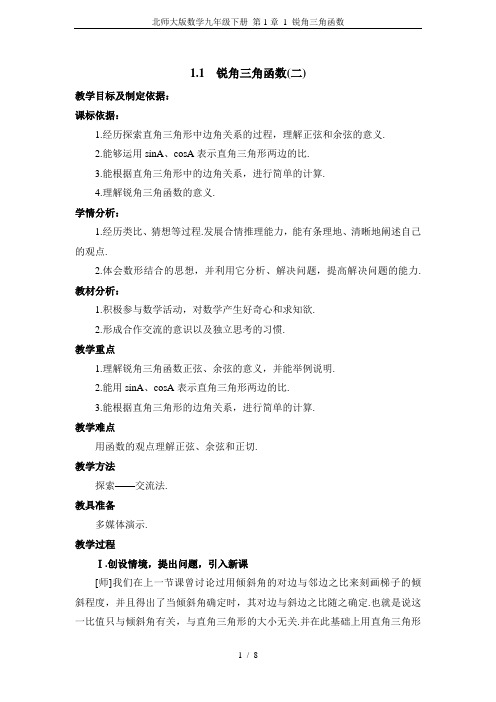 北师大版数学九年级下册 第 1 章 1 锐角三角函数

1.1 锐角三角函数(二)

教学目标及制定依据：

课标依据：

1.经历探索直角三角形中边角关系的过程，理解正弦和余弦的意义.

2.能够运用 sinA、cosA 表示直角三角形两边的比.

3.能根据直角三角形中的边角关系，进行简单的计算.

4.理解锐角三角函数的意义.

学情分析：

1.经历类比、猜想等过程.发展合情推理能力，能有条理地、清晰地阐述自己的观点.

2.体会数形结合的思想，并利用它分析、解决问题，提高解决问题的能力.

教材分析：

1.积极参与数学活动，对数学产生好奇心和求知欲.

2.形成合作交流的意识以及独立思考的习惯.

教学重点

1.理解锐角三角函数正弦、余弦的意义，并能举例说明.

2.能用 sinA、cosA 表示直角三角形两边的比.

3.能根据直角三角形的边角关系，进行简单的计算.

教学难点

用函数的观点理解正弦、余弦和正切.

教学方法

探索——交流法.

教具准备

多媒体演示.

教学过程

Ⅰ.创设情境，提出问题，引入新课

[师]我们在上一节课曾讨论过用倾斜角的对边与邻边之比来刻画梯子的倾斜程度，并且得出了当倾斜角确定时，其对边与斜边之比随之确定.也就是说这一比值只与倾斜角有关，与直角三角形的大小无关.并在此基础上用直角三角形

1 / 8